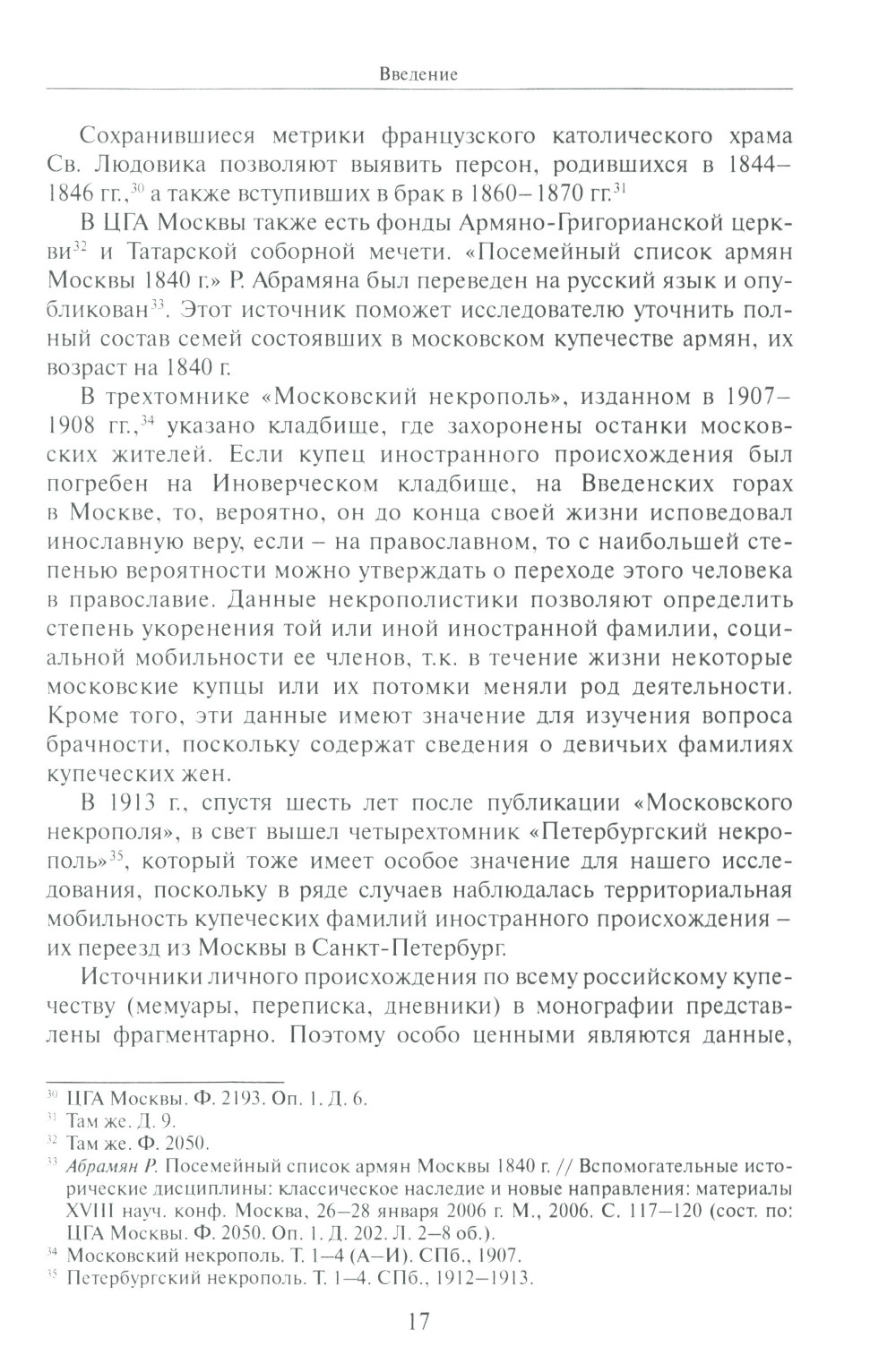 Введение

Сохранившиеся метрики французского католического храма Св. Людовика позволяют выявить персон, родившихся в 1844–1846 гг.,$^{30}$ а также вступивших в брак в 1860–1870 гг.$^{31}$

В ЦГА Москвы также есть фонды Армяно-Григорианской церкви$^{32}$ и Татарской соборной мечети. «Посемейный список армян Москвы 1840 г.» Р. Абрамяна был переведен на русский язык и опубликован$^{33}$. Этот источник поможет исследователю уточнить полный состав семей состоявших в московском купечестве армян, их возраст на 1840 г.

В трехтомнике «Московский некрополь», изданном в 1907–1908 гг.,$^{34}$ указано кладбище, где захоронены останки московских жителей. Если купец иностранного происхождения был погребен на Иноверческом кладбище, на Введенских горах в Москве, то, вероятно, он до конца своей жизни исповедовал инославную веру, если – на православном, то с наибольшей степенью вероятности можно утверждать о переходе этого человека в православие. Данные некрополистики позволяют определить степень укоренения той или иной иностранной фамилии, социальной мобильности ее членов, т.к. в течение жизни некоторые московские купцы или их потомки меняли род деятельности. Кроме того, эти данные имеют значение для изучения вопроса брачности, поскольку содержат сведения о девичьих фамилиях купеческих жен.

В 1913 г., спустя шесть лет после публикации «Московского некрополя», в свет вышел четырехтомник «Петербургский некрополь»$^{35}$, который тоже имеет особое значение для нашего исследования, поскольку в ряде случаев наблюдалась территориальная мобильность купеческих фамилий иностранного происхождения – их переезд из Москвы в Санкт-Петербург.

Источники личного происхождения по всему российскому купечеству (мемуары, переписка, дневники) в монографии представлены фрагментарно. Поэтому особо ценными являются данные,

$^{30}$ ЦГА Москвы. Ф. 2193. Оп. 1. Д. 6.
$^{31}$ Там же. Д. 9.
$^{32}$ Там же. Ф. 2050.
$^{33}$ Абрамян Р. Посемейный список армян Москвы 1840 г. // Вспомогательные исторические дисциплины: классическое наследие и новые направления: материалы XVIII науч. конф. Москва, 26–28 января 2006 г. М., 2006. С. 117–120 (сост. по: ЦГА Москвы. Ф. 2050. Оп. 1. Д. 202. Л. 2–8 об.).
$^{34}$ Московский некрополь. Т. 1–4 (А–И). СПб., 1907.
$^{35}$ Петербургский некрополь. Т. 1–4. СПб., 1912–1913.

17